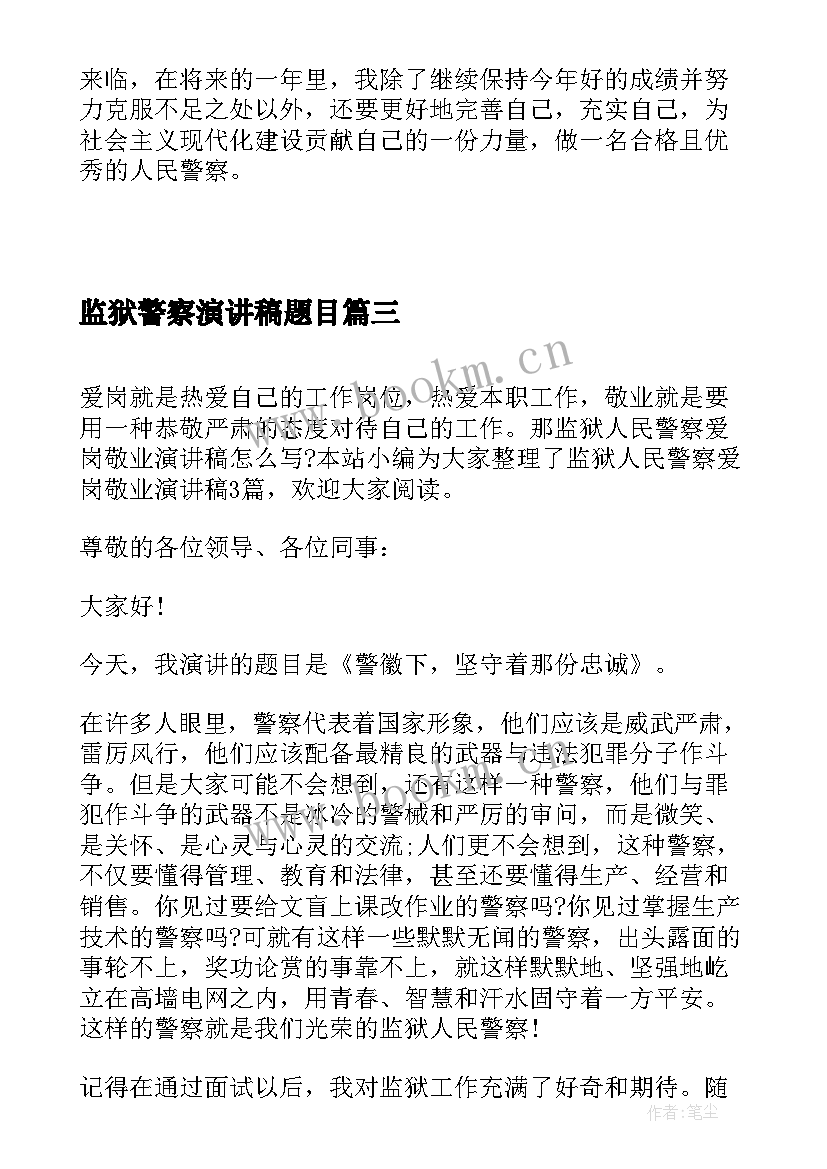 来临，在将来的一年里，我除了继续保持今年好的成绩并努力克服不足之处以外，还要更好地完善自己，充实自己，为社会主义现代化建设贡献自己的一份力量，做一名合格且优秀的人民警察。

监狱警察演讲稿题目篇三

www.bookm.cn

爱岗就是热爱自己的工作岗位，热爱本职工作，敬业就是要用一种恭敬严肃的态度对待自己的工作。那监狱人民警察爱岗敬业演讲稿怎么写?本站小编为大家整理了监狱人民警察爱岗敬业演讲稿3篇，欢迎大家阅读。

尊敬的各位领导、各位同事：

大家好!

今天，我演讲的题目是《警徽下，坚守着那份忠诚》。

在许多人眼里，警察代表着国家形象，他们应该是威武严肃，雷厉风行，他们应该配备最精良的武器与违法犯罪分子作斗争。但是大家可能不会想到，还有这样一种警察，他们与罪犯作斗争的武器不是冰冷的警械和严厉的审问，而是微笑、是关怀、是心灵与心灵的交流;人们更不会想到，这种警察，不仅要懂得管理、教育和法律，甚至还要懂得生产、经营和销售。你见过要给文盲上课改作业的警察吗?你见过掌握生产技术的警察吗?可就有这样一些默默无闻的警察，出头露面的事轮不上，奖功论赏的事靠不上，就这样默默地、坚强地屹立在高墙电网之内，用青春、智慧和汗水固守着一方平安。这样的警察就是我们光荣的监狱人民警察!

记得在通过面试以后，我对监狱工作充满了好奇和期待。随

作者：笔尘